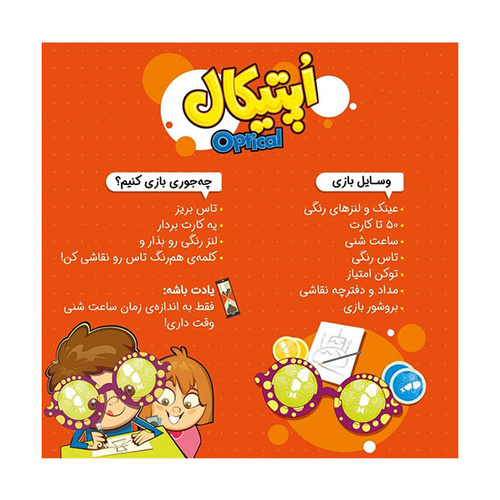 اُپتیکال
Optical

وسایل بازی

• عینک و لنزهای رنگی
• ۵۰ تا کارت
• ساعت شنی
• تاس رنگی
• توکن امتیاز
• مداد و دفترچه نقاشی
• بروشور بازی

چه‌جوری بازی کنیم؟

• تاس بریز
• یه کارت بردار
• لنز رنگی رو بذار و
• کلمه‌ی هم‌رنگ تاس رو نقاشی کن!

یادت باشه:
فقط به اندازه‌ی زمان ساعت شنی وقت داری!